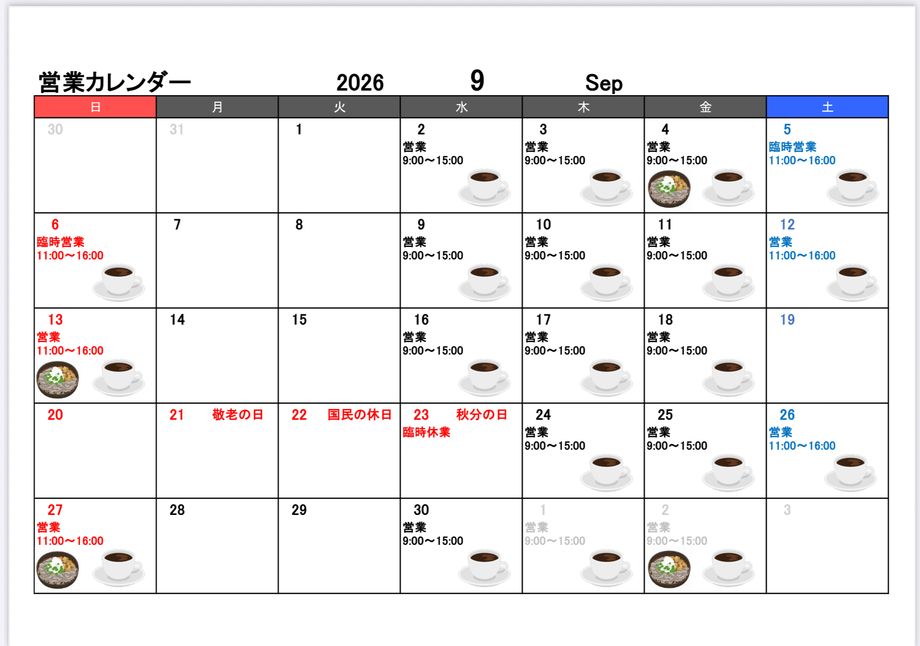 営業カレンダー 2026 9 Sep

| 日 | 月 | 火 | 水 | 木 | 金 | 土 |
|---|---|---|---|---|---|---|
| 30 | 31 | 1 | 2 営業 9:00～15:00 | 3 営業 9:00～15:00 | 4 営業 9:00～15:00 | 5 臨時営業 11:00～16:00 |
| 6 臨時営業 11:00～16:00 | 7 | 8 | 9 営業 9:00～15:00 | 10 営業 9:00～15:00 | 11 営業 9:00～15:00 | 12 営業 11:00～16:00 |
| 13 営業 11:00～16:00 | 14 | 15 | 16 営業 9:00～15:00 | 17 営業 9:00～15:00 | 18 営業 9:00～15:00 | 19 |
| 20 | 21 敬老の日 | 22 国民の休日 | 23 秋分の日 臨時休業 | 24 営業 9:00～15:00 | 25 営業 9:00～15:00 | 26 営業 11:00～16:00 |
| 27 営業 11:00～16:00 | 28 | 29 | 30 営業 9:00～15:00 | 1 営業 9:00～15:00 | 2 営業 9:00～15:00 | 3 |